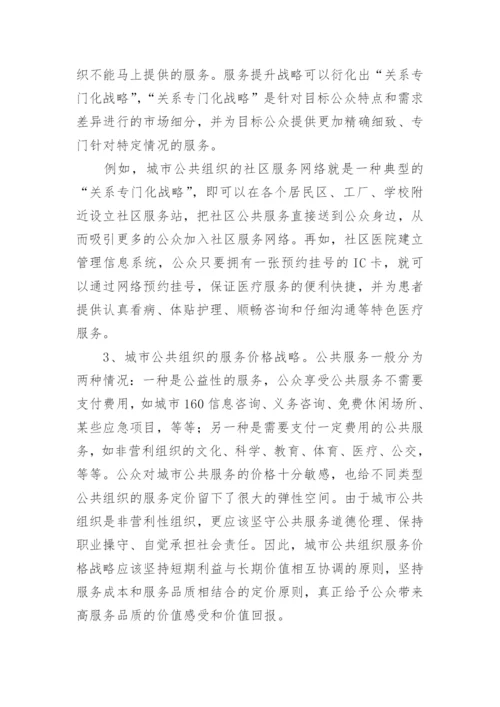 织不能马上提供的服务。服务提升战略可以衍化出“关系专门化战略”,“关系专门化战略”是针对目标公众特点和需求差异进行的市场细分，并为目标公众提供更加精确细致、专门针对特定情况的服务。

例如，城市公共组织的社区服务网络就是一种典型的“关系专门化战略”，即可以在各个居民区、工厂、学校附近设立社区服务站，把社区公共服务直接送到公众身边，从而吸引更多的公众加入社区服务网络。再如，社区医院建立管理信息系统，公众只要拥有一张预约挂号的 IC 卡，就可以通过网络预约挂号，保证医疗服务的便利快捷，并为患者提供认真看病、体贴护理、顺畅咨询和仔细沟通等特色医疗服务。

3、城市公共组织的服务价格战略。公共服务一般分为两种情况：一种是公益性的服务，公众享受公共服务不需要支付费用，如城市 160 信息咨询、义务咨询、免费休闲场所、某些应急项目，等等；另一种是需要支付一定费用的公共服务，如非营利组织的文化、科学、教育、体育、医疗、公交，等等。公众对城市公共服务的价格十分敏感，也给不同类型公共组织的服务定价留下了很大的弹性空间。由于城市公共组织是非营利性组织，更应该坚守公共服务道德伦理、保持职业操守、自觉承担社会责任。因此，城市公共组织服务价格战略应该坚持短期利益与长期价值相互协调的原则，坚持服务成本和服务品质相结合的定价原则，真正给予公众带来高服务品质的价值感受和价值回报。